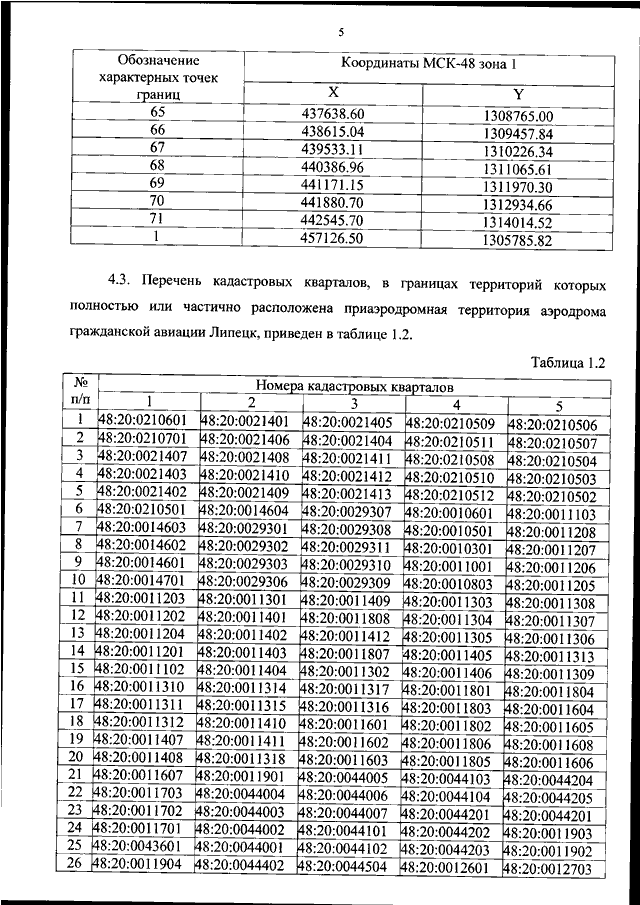 5

| Обозначение характерных точек границ | Координаты МСК-48 зона 1 | |
|---|---|---|
| | X | Y |
| 65 | 437638.60 | 1308765.00 |
| 66 | 438615.04 | 1309457.84 |
| 67 | 439533.11 | 1310226.34 |
| 68 | 440386.96 | 1311065.61 |
| 69 | 441171.15 | 1311970.30 |
| 70 | 441880.70 | 1312934.66 |
| 71 | 442545.70 | 1314014.52 |
| 1 | 457126.50 | 1305785.82 |

4.3. Перечень кадастровых кварталов, в границах территорий которых полностью или частично расположена приаэродромная территория аэродрома гражданской авиации Липецк, приведен в таблице 1.2.

Таблица 1.2

| № п/п | Номера кадастровых кварталов | | | | |
|---|---|---|---|---|---|
| | 1 | 2 | 3 | 4 | 5 |
| 1 | 48:20:0210601 | 48:20:0021401 | 48:20:0021405 | 48:20:0210509 | 48:20:0210506 |
| 2 | 48:20:0210701 | 48:20:0021406 | 48:20:0021404 | 48:20:0210511 | 48:20:0210507 |
| 3 | 48:20:0021407 | 48:20:0021408 | 48:20:0021411 | 48:20:0210508 | 48:20:0210504 |
| 4 | 48:20:0021403 | 48:20:0021410 | 48:20:0021412 | 48:20:0210510 | 48:20:0210503 |
| 5 | 48:20:0021402 | 48:20:0021409 | 48:20:0021413 | 48:20:0210512 | 48:20:0210502 |
| 6 | 48:20:0210501 | 48:20:0014604 | 48:20:0029307 | 48:20:0010601 | 48:20:0011103 |
| 7 | 48:20:0014603 | 48:20:0029301 | 48:20:0029308 | 48:20:0010501 | 48:20:0011208 |
| 8 | 48:20:0014602 | 48:20:0029302 | 48:20:0029311 | 48:20:0010301 | 48:20:0011207 |
| 9 | 48:20:0014601 | 48:20:0029303 | 48:20:0029310 | 48:20:0011001 | 48:20:0011206 |
| 10 | 48:20:0014701 | 48:20:0029306 | 48:20:0029309 | 48:20:0010803 | 48:20:0011205 |
| 11 | 48:20:0011203 | 48:20:0011301 | 48:20:0011409 | 48:20:0011303 | 48:20:0011308 |
| 12 | 48:20:0011202 | 48:20:0011401 | 48:20:0011808 | 48:20:0011304 | 48:20:0011307 |
| 13 | 48:20:0011204 | 48:20:0011402 | 48:20:0011412 | 48:20:0011305 | 48:20:0011306 |
| 14 | 48:20:0011201 | 48:20:0011403 | 48:20:0011807 | 48:20:0011405 | 48:20:0011313 |
| 15 | 48:20:0011102 | 48:20:0011404 | 48:20:0011302 | 48:20:0011406 | 48:20:0011309 |
| 16 | 48:20:0011310 | 48:20:0011314 | 48:20:0011317 | 48:20:0011801 | 48:20:0011804 |
| 17 | 48:20:0011311 | 48:20:0011315 | 48:20:0011316 | 48:20:0011803 | 48:20:0011604 |
| 18 | 48:20:0011312 | 48:20:0011410 | 48:20:0011601 | 48:20:0011802 | 48:20:0011605 |
| 19 | 48:20:0011407 | 48:20:0011411 | 48:20:0011602 | 48:20:0011806 | 48:20:0011608 |
| 20 | 48:20:0011408 | 48:20:0011318 | 48:20:0011603 | 48:20:0011805 | 48:20:0011606 |
| 21 | 48:20:0011607 | 48:20:0011901 | 48:20:0044005 | 48:20:0044103 | 48:20:0044204 |
| 22 | 48:20:0011703 | 48:20:0044004 | 48:20:0044006 | 48:20:0044104 | 48:20:0044205 |
| 23 | 48:20:0011702 | 48:20:0044003 | 48:20:0044007 | 48:20:0044201 | 48:20:0044201 |
| 24 | 48:20:0011701 | 48:20:0044002 | 48:20:0044101 | 48:20:0044202 | 48:20:0011903 |
| 25 | 48:20:0043601 | 48:20:0044001 | 48:20:0044102 | 48:20:0044203 | 48:20:0011902 |
| 26 | 48:20:0011904 | 48:20:0044402 | 48:20:0044504 | 48:20:0012601 | 48:20:0012703 |